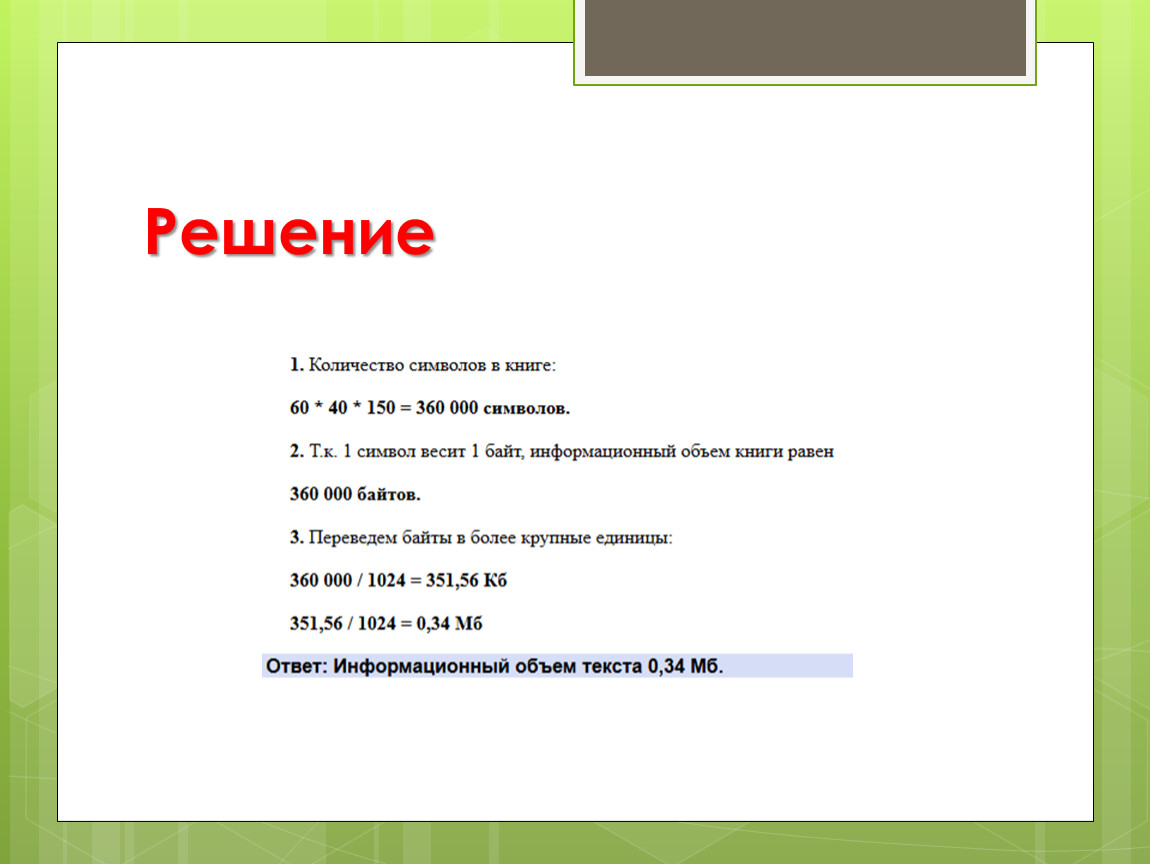 Решение

1. Количество символов в книге:

60 * 40 * 150 = 360 000 символов.

2. Т.к. 1 символ весит 1 байт, информационный объем книги равен

360 000 байтов.

3. Переведем байты в более крупные единицы:

360 000 / 1024 = 351,56 Кб

351,56 / 1024 = 0,34 Мб

Ответ: Информационный объем текста 0,34 Мб.